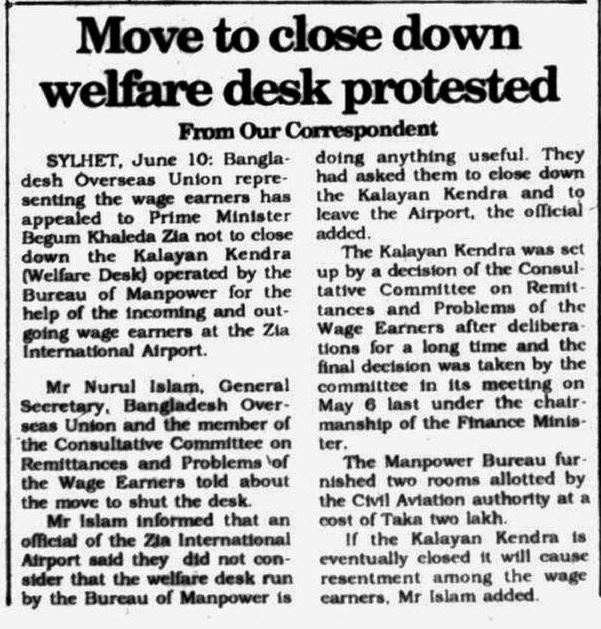 Move to close down welfare desk protested

From Our Correspondent

SYLHET, June 10: Bangladesh Overseas Union representing the wage earners has appealed to Prime Minister Begum Khaleda Zia not to close down the Kalayan Kendra (Welfare Desk) operated by the Bureau of Manpower for the help of the incoming and outgoing wage earners at the Zia International Airport.

Mr Nurul Islam, General Secretary, Bangladesh Overseas Union and the member of the Consultative Committee on Remittances and Problems of the Wage Earners told about the move to shut the desk.

Mr Islam informed that an official of the Zia International Airport said they did not consider that the welfare desk run by the Bureau of Manpower is doing anything useful. They had asked them to close down the Kalayan Kendra and to leave the Airport, the official added.

The Kalayan Kendra was set up by a decision of the Consultative Committee on Remittances and Problems of the Wage Earners after deliberations for a long time and the final decision was taken by the committee in its meeting on May 6 last under the chairmanship of the Finance Minister.

The Manpower Bureau furnished two rooms allotted by the Civil Aviation authority at a cost of Taka two lakh.

If the Kalayan Kendra is eventually closed it will cause resentment among the wage earners, Mr Islam added.